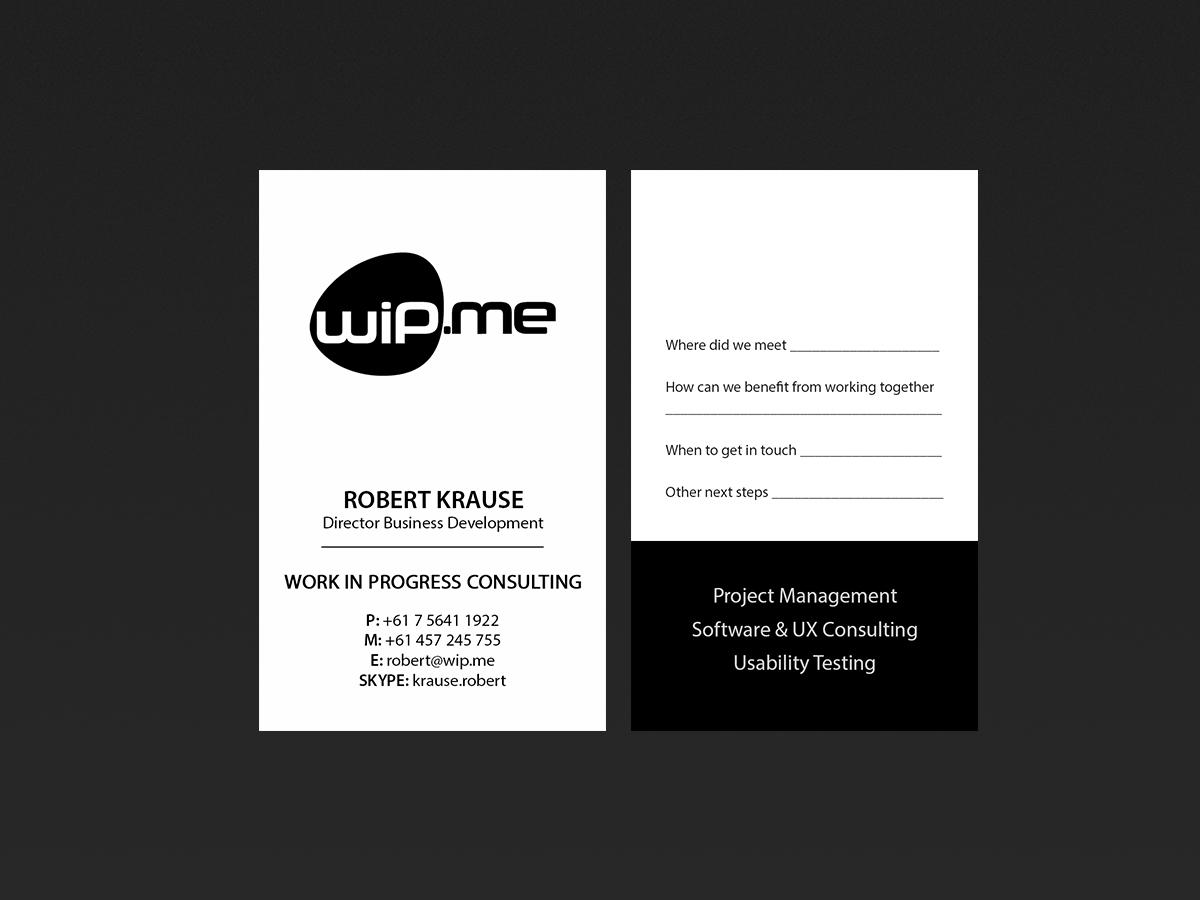 wip.me

ROBERT KRAUSE
Director Business Development

WORK IN PROGRESS CONSULTING

P: +61 7 5641 1922
M: +61 457 245 755
E: robert@wip.me
SKYPE: krause.robert

Where did we meet ____

How can we benefit from working together
____

When to get in touch ____

Other next steps ____

Project Management
Software & UX Consulting
Usability Testing